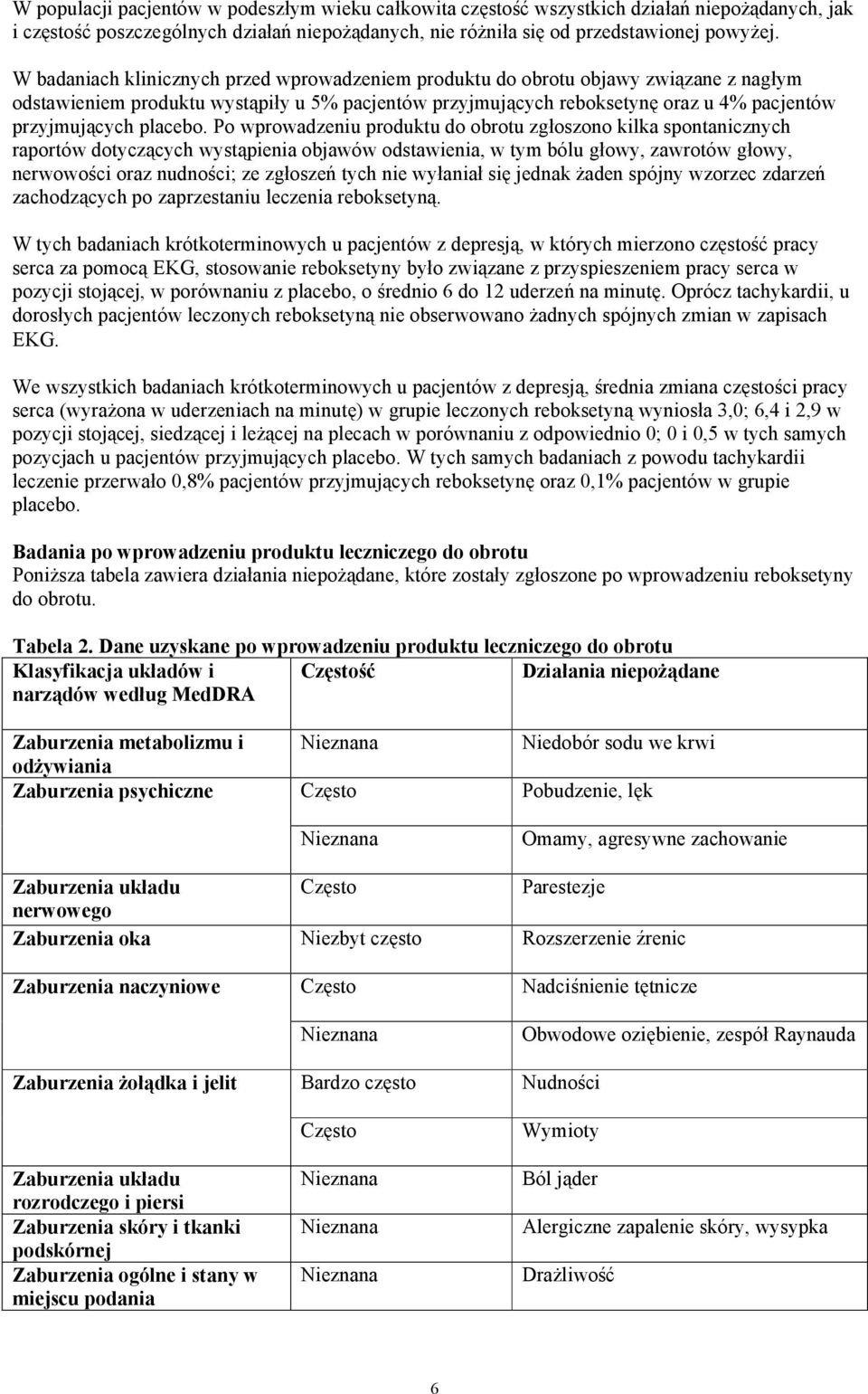 W populacji pacjentów w podeszłym wieku całkowita częstość wszystkich działań niepożądanych, jak i częstość poszczególnych działań niepożądanych, nie różniła się od przedstawionej powyżej.

W badaniach klinicznych przed wprowadzeniem produktu do obrotu objawy związane z nagłym odstawieniem produktu wystąpiły u 5% pacjentów przyjmujących reboksetynę oraz u 4% pacjentów przyjmujących placebo. Po wprowadzeniu produktu do obrotu zgłoszono kilka spontanicznych raportów dotyczących wystąpienia objawów odstawienia, w tym bólu głowy, zawrotów głowy, nerwowości oraz nudności; ze zgłoszeń tych nie wyłaniał się jednak żaden spójny wzorzec zdarzeń zachodzących po zaprzestaniu leczenia reboksetyną.

W tych badaniach krótkoterminowych u pacjentów z depresją, w których mierzono częstość pracy serca za pomocą EKG, stosowanie reboksetyny było związane z przyspieszeniem pracy serca w pozycji stojącej, w porównaniu z placebo, o średnio 6 do 12 uderzeń na minutę. Oprócz tachykardii, u dorosłych pacjentów leczonych reboksetyną nie obserwowano żadnych spójnych zmian w zapisach EKG.

We wszystkich badaniach krótkoterminowych u pacjentów z depresją, średnia zmiana częstości pracy serca (wyrażona w uderzeniach na minutę) w grupie leczonych reboksetyną wyniosła 3,0; 6,4 i 2,9 w pozycji stojącej, siedzącej i leżącej na plecach w porównaniu z odpowiednio 0; 0 i 0,5 w tych samych pozycjach u pacjentów przyjmujących placebo. W tych samych badaniach z powodu tachykardii leczenie przerwało 0,8% pacjentów przyjmujących reboksetynę oraz 0,1% pacjentów w grupie placebo.

Badania po wprowadzeniu produktu leczniczego do obrotu
Poniższa tabela zawiera działania niepożądane, które zostały zgłoszone po wprowadzeniu reboksetyny do obrotu.

Tabela 2. Dane uzyskane po wprowadzeniu produktu leczniczego do obrotu

| Klasyfikacja układów i narządów według MedDRA | Częstość | Działania niepożądane |
|---|---|---|
| Zaburzenia metabolizmu i odżywiania | Nieznana | Niedobór sodu we krwi |
| Zaburzenia psychiczne | Często | Pobudzenie, lęk |
| | Nieznana | Omamy, agresywne zachowanie |
| Zaburzenia układu nerwowego | Często | Parestezje |
| Zaburzenia oka | Niezbyt często | Rozszerzenie źrenic |
| Zaburzenia naczyniowe | Często | Nadciśnienie tętnicze |
| | Nieznana | Obwodowe oziębienie, zespół Raynauda |
| Zaburzenia żołądka i jelit | Bardzo często | Nudności |
| | Często | Wymioty |
| Zaburzenia układu rozrodczego i piersi | Nieznana | Ból jąder |
| Zaburzenia skóry i tkanki podskórnej | Nieznana | Alergiczne zapalenie skóry, wysypka |
| Zaburzenia ogólne i stany w miejscu podania | Nieznana | Drażliwość |

6